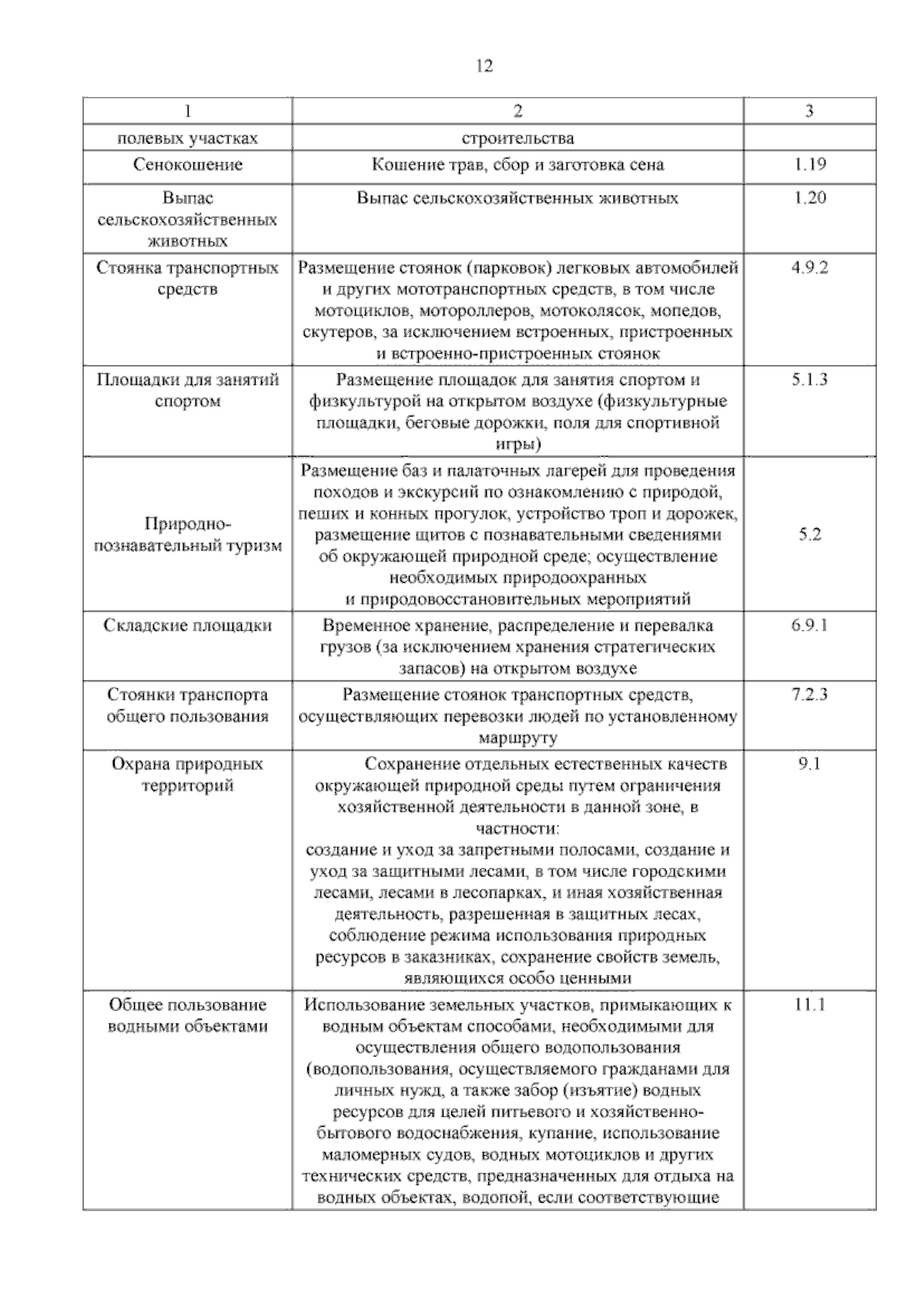 12

| 1 | 2 | 3 |
|---|---|---|
| полевых участках | строительства | |
| Сенокошение | Кошение трав, сбор и заготовка сена | 1.19 |
| Выпас сельскохозяйственных животных | Выпас сельскохозяйственных животных | 1.20 |
| Стоянка транспортных средств | Размещение стоянок (парковок) легковых автомобилей и других мототранспортных средств, в том числе мотоциклов, мотороллеров, мотоколясок, мопедов, скутеров, за исключением встроенных, пристроенных и встроенно-пристроенных стоянок | 4.9.2 |
| Площадки для занятий спортом | Размещение площадок для занятия спортом и физкультурой на открытом воздухе (физкультурные площадки, беговые дорожки, поля для спортивной игры) | 5.1.3 |
| Природно-познавательный туризм | Размещение баз и палаточных лагерей для проведения походов и экскурсий по ознакомлению с природой, пеших и конных прогулок, устройство троп и дорожек, размещение щитов с познавательными сведениями об окружающей природной среде; осуществление необходимых природоохранных и природовосстановительных мероприятий | 5.2 |
| Складские площадки | Временное хранение, распределение и перевалка грузов (за исключением хранения стратегических запасов) на открытом воздухе | 6.9.1 |
| Стоянки транспорта общего пользования | Размещение стоянок транспортных средств, осуществляющих перевозки людей по установленному маршруту | 7.2.3 |
| Охрана природных территорий | Сохранение отдельных естественных качеств окружающей природной среды путем ограничения хозяйственной деятельности в данной зоне, в частности: создание и уход за запретными полосами, создание и уход за защитными лесами, в том числе городскими лесами, лесами в лесопарках, и иная хозяйственная деятельность, разрешенная в защитных лесах, соблюдение режима использования природных ресурсов в заказниках, сохранение свойств земель, являющихся особо ценными | 9.1 |
| Общее пользование водными объектами | Использование земельных участков, примыкающих к водным объектам способами, необходимыми для осуществления общего водопользования (водопользования, осуществляемого гражданами для личных нужд, а также забор (изъятие) водных ресурсов для целей питьевого и хозяйственно-бытового водоснабжения, купание, использование маломерных судов, водных мотоциклов и других технических средств, предназначенных для отдыха на водных объектах, водопой, если соответствующие | 11.1 |